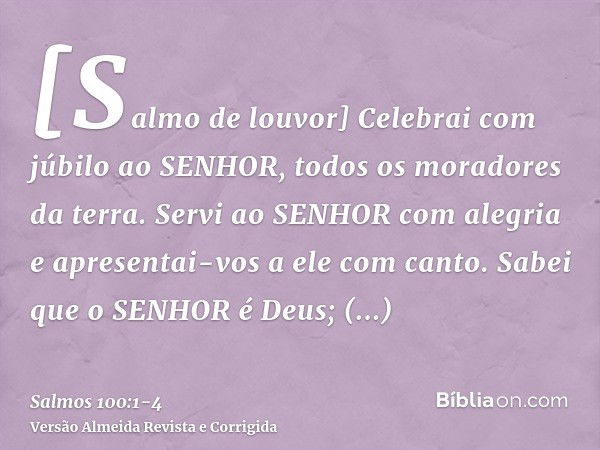 [Salmo de louvor] Celebrai com júbilo ao SENHOR, todos os moradores da terra. Servi ao SENHOR com alegria e apresentai-vos a ele com canto. Sabei que o SENHOR é Deus; (...)

Salmos 100:1-4
Versão Almeida Revista e Corrigida

Bíbliaon.com